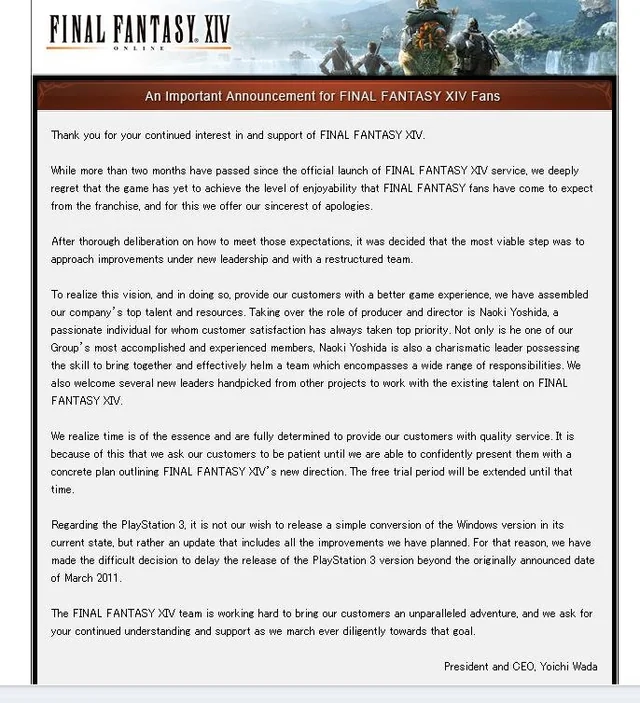 FINAL FANTASY XIV
ONLINE

An Important Announcement for FINAL FANTASY XIV Fans

Thank you for your continued interest in and support of FINAL FANTASY XIV.

While more than two months have passed since the official launch of FINAL FANTASY XIV service, we deeply regret that the game has yet to achieve the level of enjoyability that FINAL FANTASY fans have come to expect from the franchise, and for this we offer our sincerest of apologies.

After thorough deliberation on how to meet those expectations, it was decided that the most viable step was to approach improvements under new leadership and with a restructured team.

To realize this vision, and in doing so, provide our customers with a better game experience, we have assembled our company's top talent and resources. Taking over the role of producer and director is Naoki Yoshida, a passionate individual for whom customer satisfaction has always taken top priority. Not only is he one of our Group's most accomplished and experienced members, Naoki Yoshida is also a charismatic leader possessing the skill to bring together and effectively helm a team which encompasses a wide range of responsibilities. We also welcome several new leaders handpicked from other projects to work with the existing talent on FINAL FANTASY XIV.

We realize time is of the essence and are fully determined to provide our customers with quality service. It is because of this that we ask our customers to be patient until we are able to confidently present them with a concrete plan outlining FINAL FANTASY XIV's new direction. The free trial period will be extended until that time.

Regarding the PlayStation 3, it is not our wish to release a simple conversion of the Windows version in its current state, but rather an update that includes all the improvements we have planned. For that reason, we have made the difficult decision to delay the release of the PlayStation 3 version beyond the originally announced date of March 2011.

The FINAL FANTASY XIV team is working hard to bring our customers an unparalleled adventure, and we ask for your continued understanding and support as we march ever diligently towards that goal.

President and CEO, Yoichi Wada